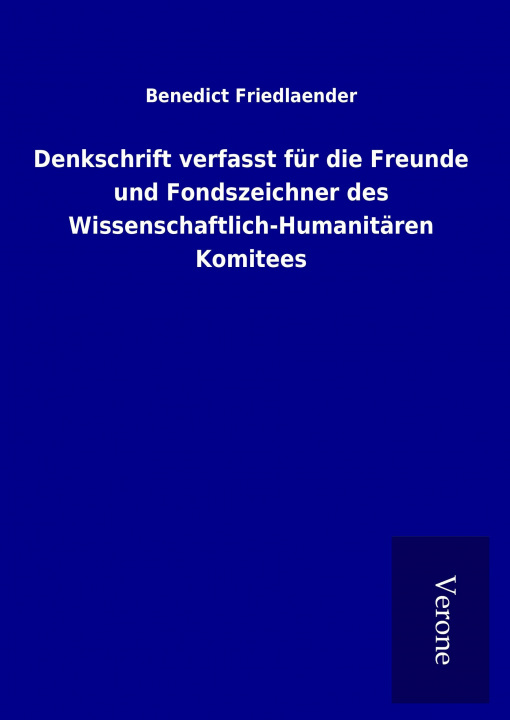 Benedict Friedlaender

Denkschrift verfasst für die Freunde und Fondszeichner des Wissenschaftlich-Humanitären Komitees

Verone